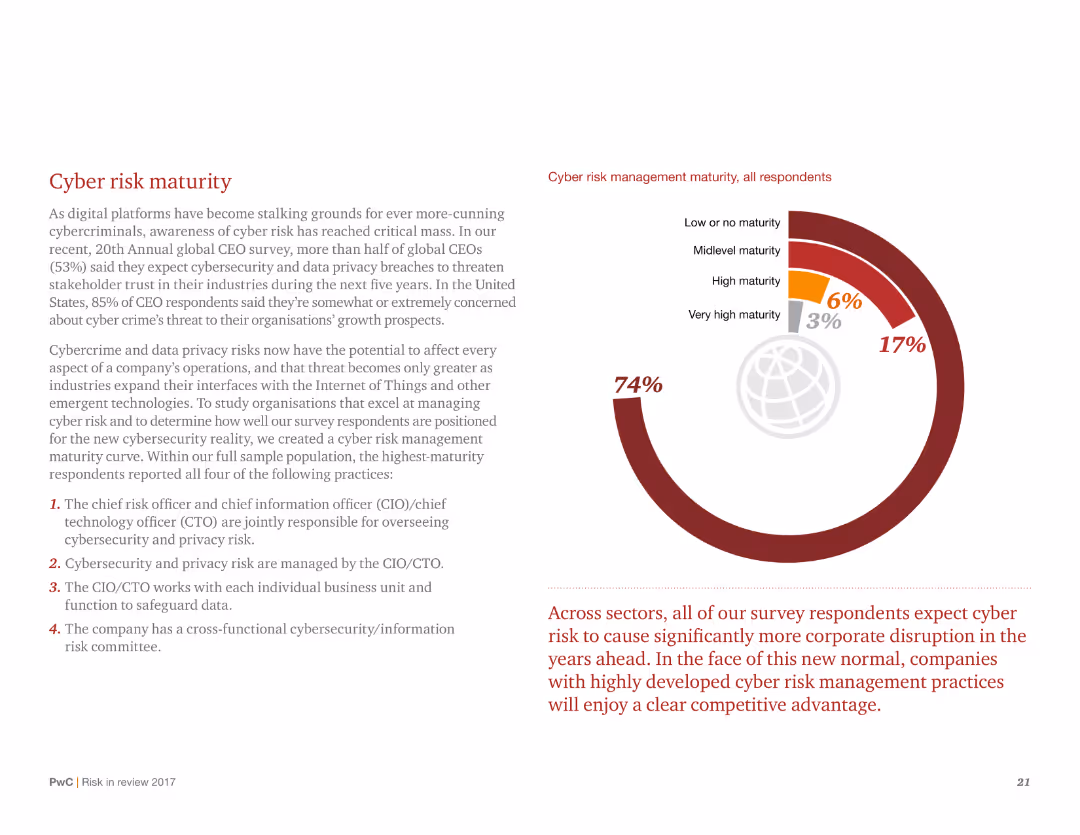 Cyber risk maturity

As digital platforms have become stalking grounds for ever more-cunning cybercriminals, awareness of cyber risk has reached critical mass. In our recent, 20th Annual global CEO survey, more than half of global CEOs (53%) said they expect cybersecurity and data privacy breaches to threaten stakeholder trust in their industries during the next five years. In the United States, 85% of CEO respondents said they're somewhat or extremely concerned about cyber crime's threat to their organisations' growth prospects.

Cybercrime and data privacy risks now have the potential to affect every aspect of a company's operations, and that threat becomes only greater as industries expand their interfaces with the Internet of Things and other emergent technologies. To study organisations that excel at managing cyber risk and to determine how well our survey respondents are positioned for the new cybersecurity reality, we created a cyber risk management maturity curve. Within our full sample population, the highest-maturity respondents reported all four of the following practices:

1. The chief risk officer and chief information officer (CIO)/chief technology officer (CTO) are jointly responsible for overseeing cybersecurity and privacy risk.

2. Cybersecurity and privacy risk are managed by the CIO/CTO.

3. The CIO/CTO works with each individual business unit and function to safeguard data.

4. The company has a cross-functional cybersecurity/information risk committee.

Cyber risk management maturity, all respondents

Low or no maturity
Midlevel maturity
High maturity
Very high maturity
6%
3%
17%
74%

Across sectors, all of our survey respondents expect cyber risk to cause significantly more corporate disruption in the years ahead. In the face of this new normal, companies with highly developed cyber risk management practices will enjoy a clear competitive advantage.

PwC | Risk in review 2017

21